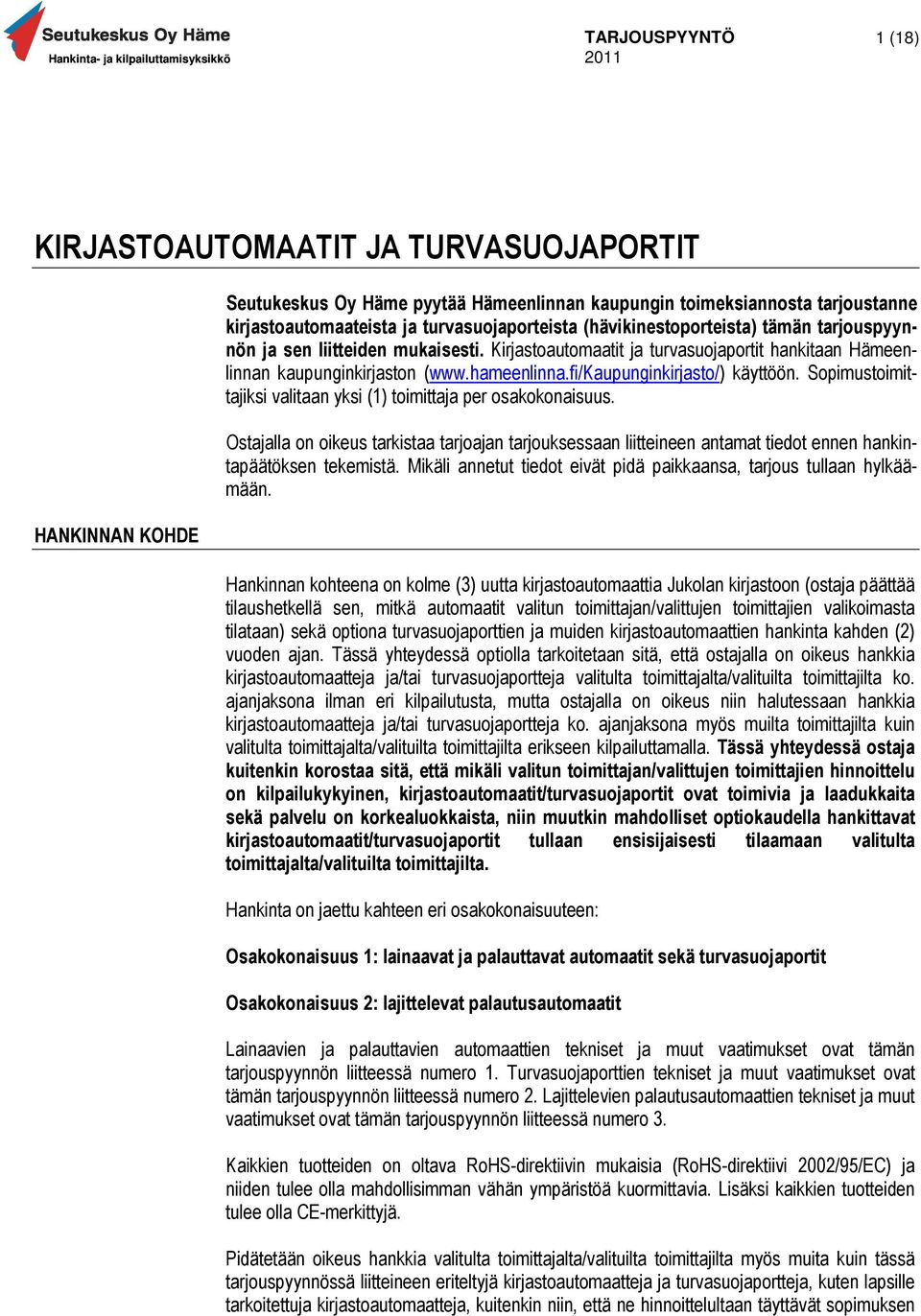 Seutukeskus Oy Häme
Hankinta- ja kilpailuttamisyksikkö

TARJOUSPYYNTÖ
2011

1 (18)

KIRJASTOAUTOMAATIT JA TURVASUOJAPORTIT

Seutukeskus Oy Häme pyytää Hämeenlinnan kaupungin toimeksiannosta tarjoustanne kirjastoautomaateista ja turvasuojaporteista (hävikinestoporteista) tämän tarjouspyynnön ja sen liitteiden mukaisesti. Kirjastoautomaatit ja turvasuojaportit hankitaan Hämeenlinnan kaupunginkirjaston (www.hameenlinna.fi/Kaupunginkirjasto/) käyttöön. Sopimustoimittajiksi valitaan yksi (1) toimittaja per osakokonaisuus.

Ostajalla on oikeus tarkistaa tarjoajan tarjouksessaan liitteineen antamat tiedot ennen hankintapäätöksen tekemistä. Mikäli annetut tiedot eivät pidä paikkaansa, tarjous tullaan hylkäämään.

HANKINNAN KOHDE

Hankinnan kohteena on kolme (3) uutta kirjastoautomaattia Jukolan kirjastoon (ostaja päättää tilaushetkellä sen, mitkä automaatit valitun toimittajan/valittujen toimittajien valikoimasta tilataan) sekä optiona turvasuojaporttien ja muiden kirjastoautomaattien hankinta kahden (2) vuoden ajan. Tässä yhteydessä optiolla tarkoitetaan sitä, että ostajalla on oikeus hankkia kirjastoautomaatteja ja/tai turvasuojaportteja valitulta toimittajalta/valituilta toimittajilta ko. ajanjaksona ilman eri kilpailutusta, mutta ostajalla on oikeus niin halutessaan hankkia kirjastoautomaatteja ja/tai turvasuojaportteja ko. ajanjaksona myös muilta toimittajilta kuin valitulta toimittajalta/valituilta toimittajilta erikseen kilpailuttamalla. Tässä yhteydessä ostaja kuitenkin korostaa sitä, että mikäli valitun toimittajan/valittujen toimittajien hinnoittelu on kilpailukykyinen, kirjastoautomaatit/turvasuojaportit ovat toimivia ja laadukkaita sekä palvelu on korkealuokkaista, niin muutkin mahdolliset optiokaudella hankittavat kirjastoautomaatit/turvasuojaportit tullaan ensisijaisesti tilaamaan valitulta toimittajalta/valituilta toimittajilta.

Hankinta on jaettu kahteen eri osakokonaisuuteen:

Osakokonaisuus 1: lainaavat ja palauttavat automaatit sekä turvasuojaportit

Osakokonaisuus 2: lajittelevat palautusautomaatit

Lainaavien ja palauttavien automaattien tekniset ja muut vaatimukset ovat tämän tarjouspyynnön liitteessä numero 1. Turvasuojaporttien tekniset ja muut vaatimukset ovat tämän tarjouspyynnön liitteessä numero 2. Lajittelevien palautusautomaattien tekniset ja muut vaatimukset ovat tämän tarjouspyynnön liitteessä numero 3.

Kaikkien tuotteiden on oltava RoHS-direktiivin mukaisia (RoHS-direktiivi 2002/95/EC) ja niiden tulee olla mahdollisimman vähän ympäristöä kuormittavia. Lisäksi kaikkien tuotteiden tulee olla CE-merkittyjä.

Pidätetään oikeus hankkia valitulta toimittajalta/valituilta toimittajilta myös muita kuin tässä tarjouspyynnössä liitteineen eriteltyjä kirjastoautomaatteja ja turvasuojaportteja, kuten lapsille tarkoitettuja kirjastoautomaatteja, kuitenkin niin, että ne hinnoitellutaan täyttävät sopimuksen